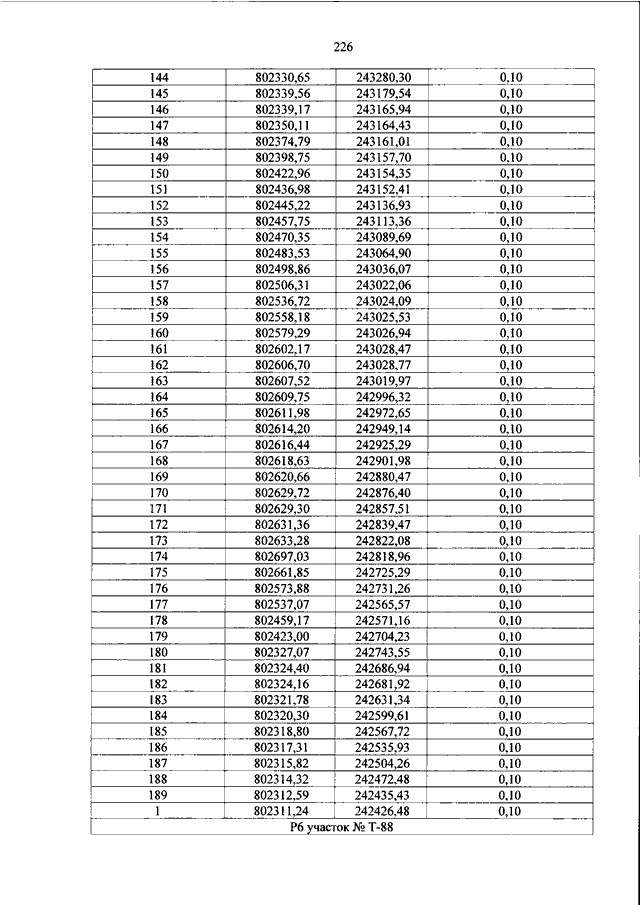 226

| | | | |
|---|---|---|---|
| 144 | 802330,65 | 243280,30 | 0,10 |
| 145 | 802339,56 | 243179,54 | 0,10 |
| 146 | 802339,17 | 243165,94 | 0,10 |
| 147 | 802350,11 | 243164,43 | 0,10 |
| 148 | 802374,79 | 243161,01 | 0,10 |
| 149 | 802398,75 | 243157,70 | 0,10 |
| 150 | 802422,96 | 243154,35 | 0,10 |
| 151 | 802436,98 | 243152,41 | 0,10 |
| 152 | 802445,22 | 243136,93 | 0,10 |
| 153 | 802457,75 | 243113,36 | 0,10 |
| 154 | 802470,35 | 243089,69 | 0,10 |
| 155 | 802483,53 | 243064,90 | 0,10 |
| 156 | 802498,86 | 243036,07 | 0,10 |
| 157 | 802506,31 | 243022,06 | 0,10 |
| 158 | 802536,72 | 243024,09 | 0,10 |
| 159 | 802558,18 | 243025,53 | 0,10 |
| 160 | 802579,29 | 243026,94 | 0,10 |
| 161 | 802602,17 | 243028,47 | 0,10 |
| 162 | 802606,70 | 243028,77 | 0,10 |
| 163 | 802607,52 | 243019,97 | 0,10 |
| 164 | 802609,75 | 242996,32 | 0,10 |
| 165 | 802611,98 | 242972,65 | 0,10 |
| 166 | 802614,20 | 242949,14 | 0,10 |
| 167 | 802616,44 | 242925,29 | 0,10 |
| 168 | 802618,63 | 242901,98 | 0,10 |
| 169 | 802620,66 | 242880,47 | 0,10 |
| 170 | 802629,72 | 242876,40 | 0,10 |
| 171 | 802629,30 | 242857,51 | 0,10 |
| 172 | 802631,36 | 242839,47 | 0,10 |
| 173 | 802633,28 | 242822,08 | 0,10 |
| 174 | 802697,03 | 242818,96 | 0,10 |
| 175 | 802661,85 | 242725,29 | 0,10 |
| 176 | 802573,88 | 242731,26 | 0,10 |
| 177 | 802537,07 | 242565,57 | 0,10 |
| 178 | 802459,17 | 242571,16 | 0,10 |
| 179 | 802423,00 | 242704,23 | 0,10 |
| 180 | 802327,07 | 242743,55 | 0,10 |
| 181 | 802324,40 | 242686,94 | 0,10 |
| 182 | 802324,16 | 242681,92 | 0,10 |
| 183 | 802321,78 | 242631,34 | 0,10 |
| 184 | 802320,30 | 242599,61 | 0,10 |
| 185 | 802318,80 | 242567,72 | 0,10 |
| 186 | 802317,31 | 242535,93 | 0,10 |
| 187 | 802315,82 | 242504,26 | 0,10 |
| 188 | 802314,32 | 242472,48 | 0,10 |
| 189 | 802312,59 | 242435,43 | 0,10 |
| 1 | 802311,24 | 242426,48 | 0,10 |
| Р6 участок № Т-88 | | | |